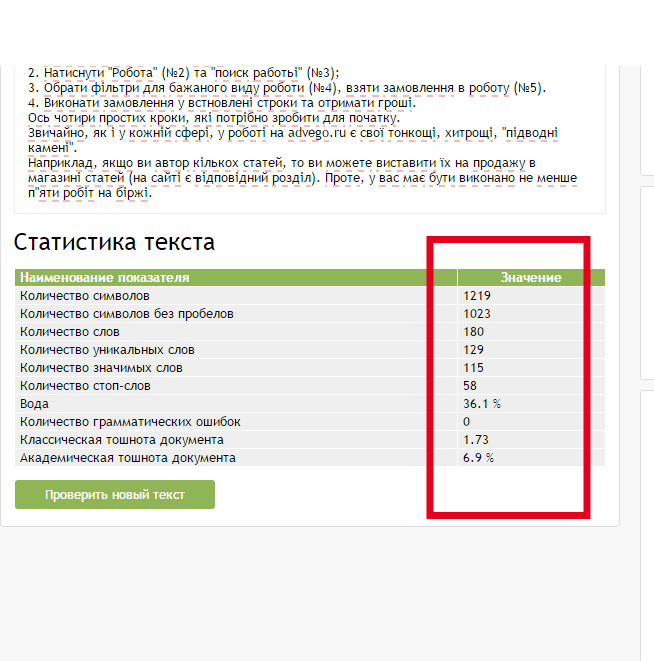 2. Натиснути "Робота" (№2) та "поиск работы" (№3);
3. Обрати фільтри для бажаного виду роботи (№4), взяти замовлення в роботу (№5).
4. Виконати замовлення у встновлені строки та отримати гроші.
Ось чотири простих кроки, які потрібно зробити для початку.
Звичайно, як і у кожній сфері, у роботі на advego.ru є свої тонкощі, хитрощі, "підводні камені".
Наприклад, якщо ви автор кількох статей, то ви можете виставити їх на продажу в магазині статей (на сайті є відповідний розділ). Проте, у вас має бути виконано не менше п"яти робіт на біржі.

Статистика текста

| Наименование показателя | Значение |
|---|---|
| Количество символов | 1219 |
| Количество символов без пробелов | 1023 |
| Количество слов | 180 |
| Количество уникальных слов | 129 |
| Количество значимых слов | 115 |
| Количество стоп-слов | 58 |
| Вода | 36.1 % |
| Количество грамматических ошибок | 0 |
| Классическая тошнота документа | 1.73 |
| Академическая тошнота документа | 6.9 % |

Проверить новый текст